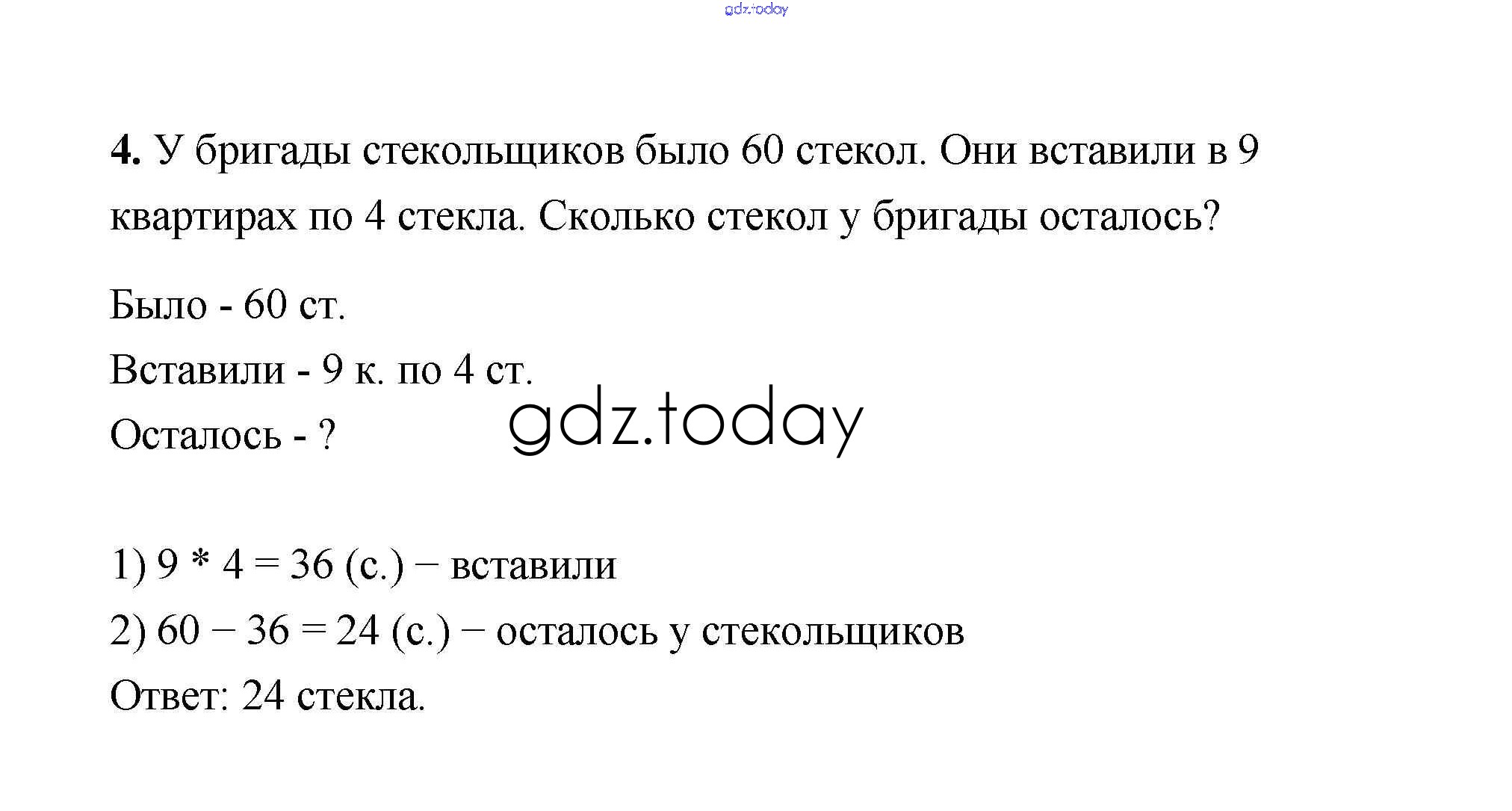 gdz.today

**4.** У бригады стекольщиков было 60 стекол. Они вставили в 9 квартирах по 4 стекла. Сколько стекол у бригады осталось?

Было - 60 ст.
Вставили - 9 к. по 4 ст.
Осталось - ?

gdz.today

1) $9 * 4 = 36$ (с.) − вставили
2) $60 − 36 = 24$ (с.) − осталось у стекольщиков
Ответ: 24 стекла.